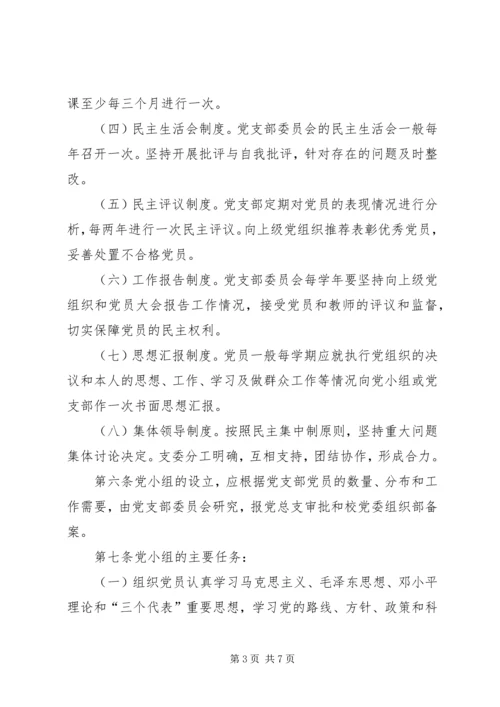 课至少每三个月进行一次。

（四）民主生活会制度。党支部委员会的民主生活会一般每年召开一次。坚持开展批评与自我批评，针对存在的问题及时整改。

（五）民主评议制度。党支部定期对党员的表现情况进行分析，每两年进行一次民主评议。向上级党组织推荐表彰优秀党员，妥善处置不合格党员。

（六）工作报告制度。党支部委员会每学年要坚持向上级党组织和党员大会报告工作情况，接受党员和教师的评议和监督，切实保障党员的民主权利。

（七）思想汇报制度。党员一般每学期应就执行党组织的决议和本人的思想、工作、学习及做群众工作等情况向党小组或党支部作一次书面思想汇报。

（八）集体领导制度。按照民主集中制原则，坚持重大问题集体讨论决定。支委分工明确，互相支持，团结协作，形成合力。

第六条党小组的设立，应根据党支部党员的数量、分布和工作需要，由党支部委员会研究，报党总支审批和校党委组织部备案。

第七条党小组的主要任务：

（一）组织党员认真学习马克思主义、毛泽东思想、邓小平理论和“三个代表”重要思想，学习党的路线、方针、政策和科

第3页 共7页